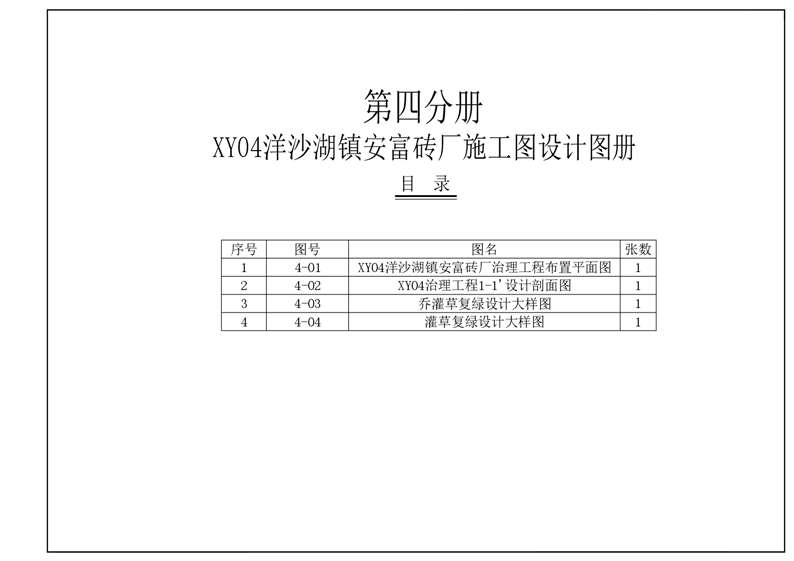 第四分册
XY04洋沙湖镇安富砖厂施工图设计图册

目 录

| 序号 | 图号 | 图名 | 张数 |
|---|---|---|---|
| 1 | 4-01 | XY04洋沙湖镇安富砖厂治理工程布置平面图 | 1 |
| 2 | 4-02 | XY04治理工程1-1'设计剖面图 | 1 |
| 3 | 4-03 | 乔灌草复绿设计大样图 | 1 |
| 4 | 4-04 | 灌草复绿设计大样图 | 1 |